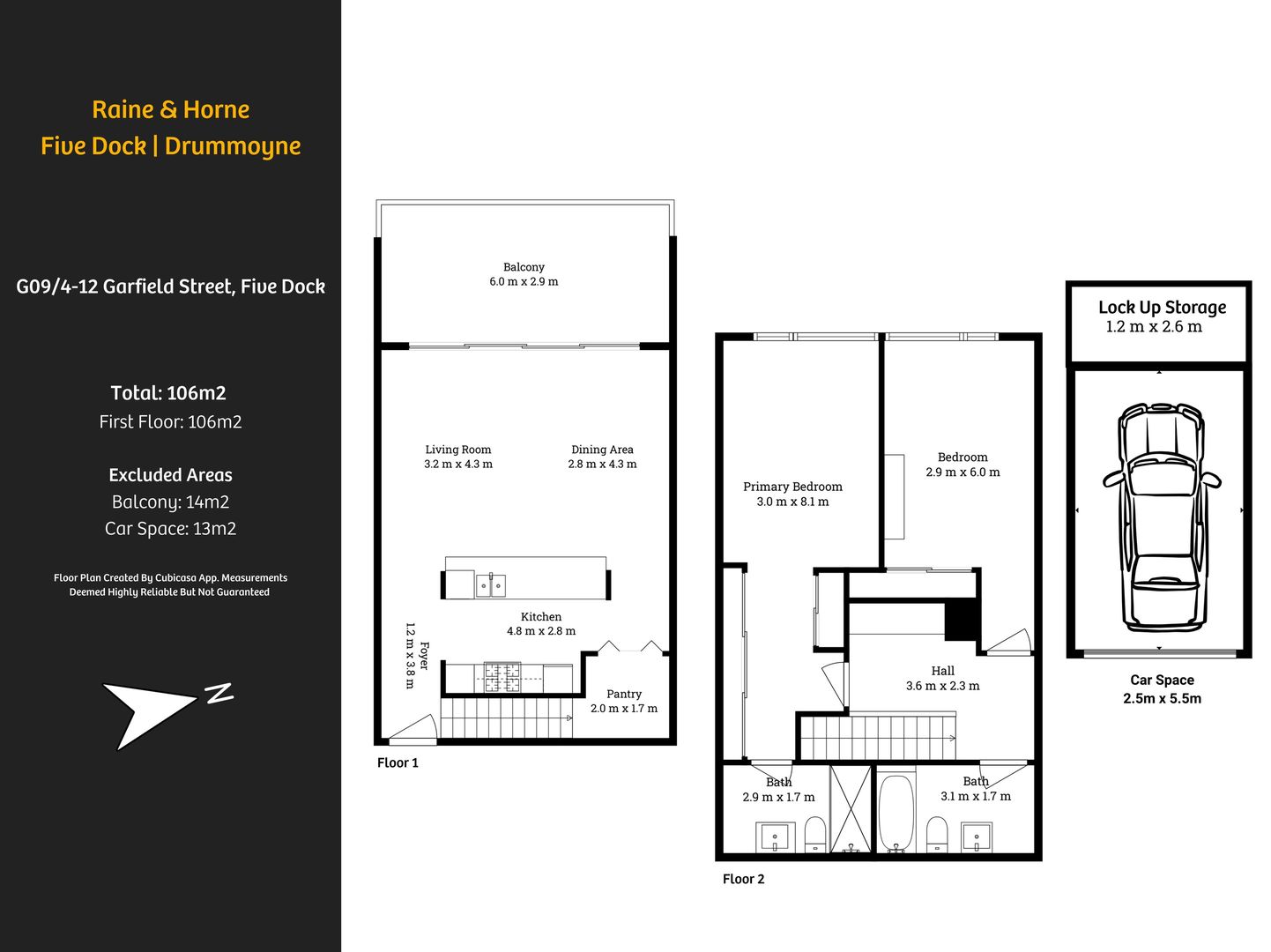 Raine & Horne
Five Dock | Drummoyne

G09/4-12 Garfield Street, Five Dock

Total: 106m2
First Floor: 106m2

Excluded Areas
Balcony: 14m2
Car Space: 13m2

Floor Plan Created By Cubicasa App. Measurements Deemed Highly Reliable But Not Guaranteed

N

Balcony
6.0 m x 2.9 m

Living Room
3.2 m x 4.3 m

Dining Area
2.8 m x 4.3 m

Kitchen
4.8 m x 2.8 m

Foyer
1.2 m x 3.8 m

Pantry
2.0 m x 1.7 m

Floor 1

Primary Bedroom
3.0 m x 8.1 m

Bedroom
2.9 m x 6.0 m

Hall
3.6 m x 2.3 m

Bath
2.9 m x 1.7 m

Bath
3.1 m x 1.7 m

Floor 2

Lock Up Storage
1.2 m x 2.6 m

Car Space
2.5m x 5.5m